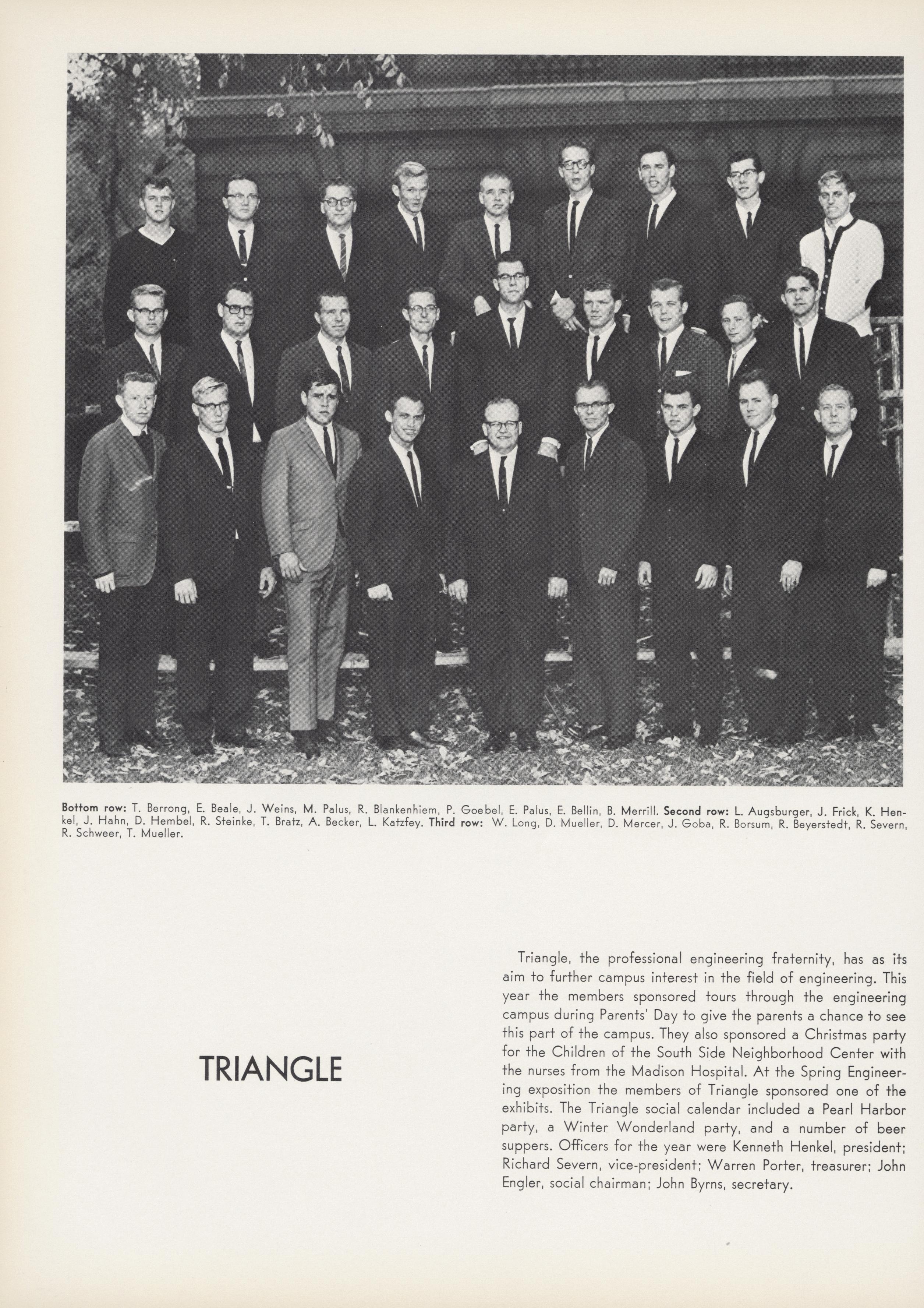 Bottom row: T. Berrong, E. Beale, J. Weins, M. Palus, R. Blankenhiem, P. Goebel, E. Palus, E. Bellin, B. Merrill. Second row: L. Augsburger, J. Frick, K. Henkel, J. Hahn, D. Hembel, R. Steinke, T. Bratz, A. Becker, L. Katzfey. Third row: W. Long, D. Mueller, D. Mercer, J. Goba, R. Borsum, R. Beyerstedt, R. Severn, R. Schweer, T. Mueller.

TRIANGLE

Triangle, the professional engineering fraternity, has as its aim to further campus interest in the field of engineering. This year the members sponsored tours through the engineering campus during Parents' Day to give the parents a chance to see this part of the campus. They also sponsored a Christmas party for the Children of the South Side Neighborhood Center with the nurses from the Madison Hospital. At the Spring Engineering exposition the members of Triangle sponsored one of the exhibits. The Triangle social calendar included a Pearl Harbor party, a Winter Wonderland party, and a number of beer suppers. Officers for the year were Kenneth Henkel, president; Richard Severn, vice-president; Warren Porter, treasurer; John Engler, social chairman; John Byrns, secretary.